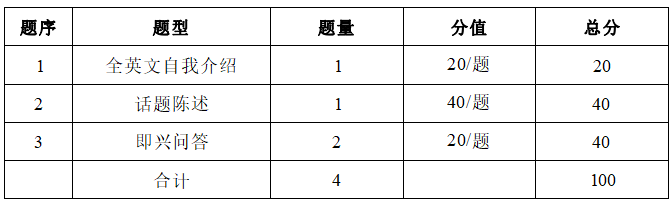 | 题序 | 题型 | 题量 | 分值 | 总分 |
|---|---|---|---|---|
| 1 | 全英文自我介绍 | 1 | 20/题 | 20 |
| 2 | 话题陈述 | 1 | 40/题 | 40 |
| 3 | 即兴问答 | 2 | 20/题 | 40 |
| | 合计 | 4 | | 100 |